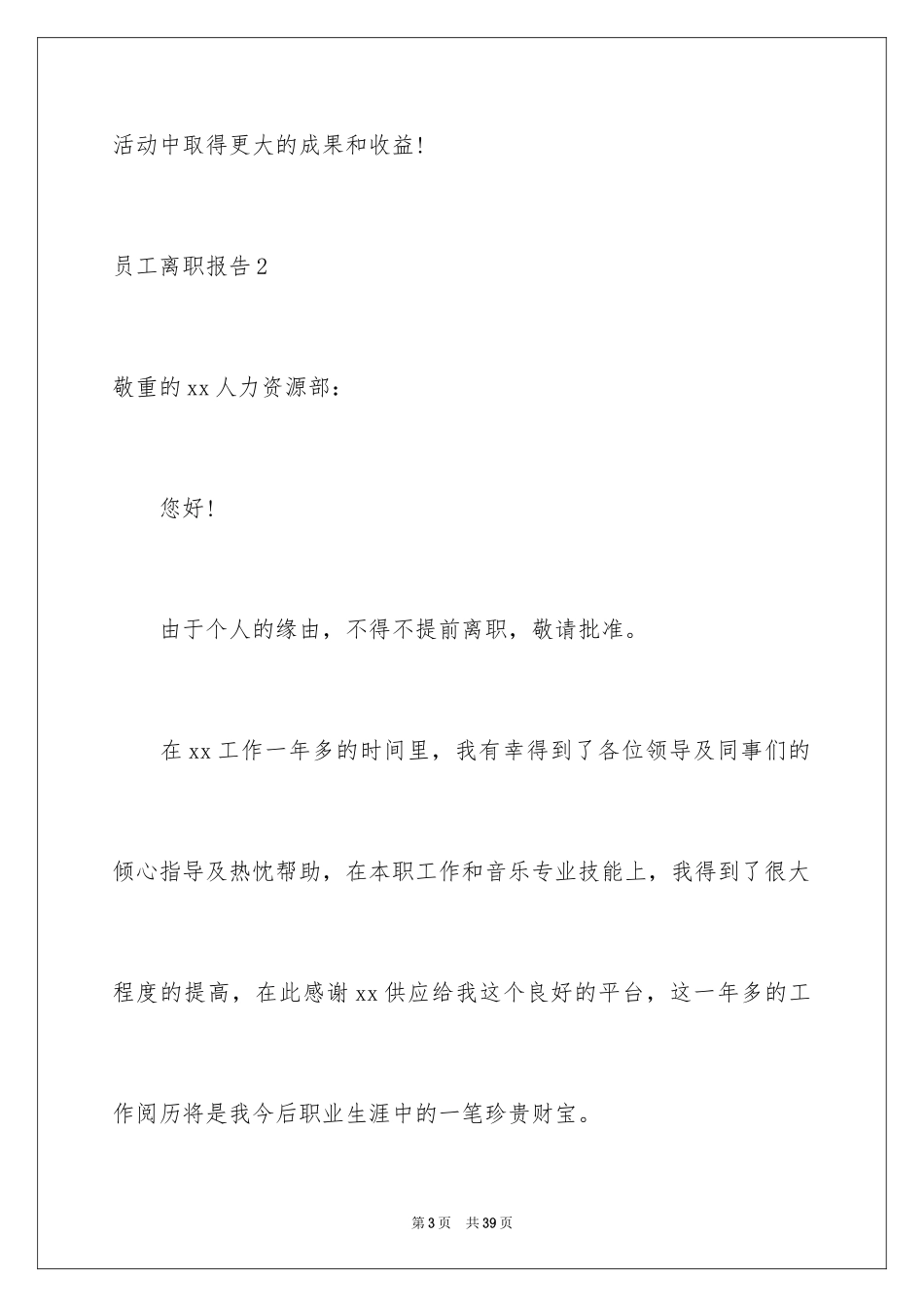 活动中取得更大的成果和收益!

员工离职报告2

敬重的xx人力资源部:

您好!

由于个人的缘由，不得不提前离职，敬请批准。

在xx工作一年多的时间里，我有幸得到了各位领导及同事们的倾心指导及热忱帮助，在本职工作和音乐专业技能上，我得到了很大程度的提高，在此感谢xx供应给我这个良好的平台，这一年多的工作阅历将是我今后职业生涯中的一笔珍贵财宝。

第3页 共39页